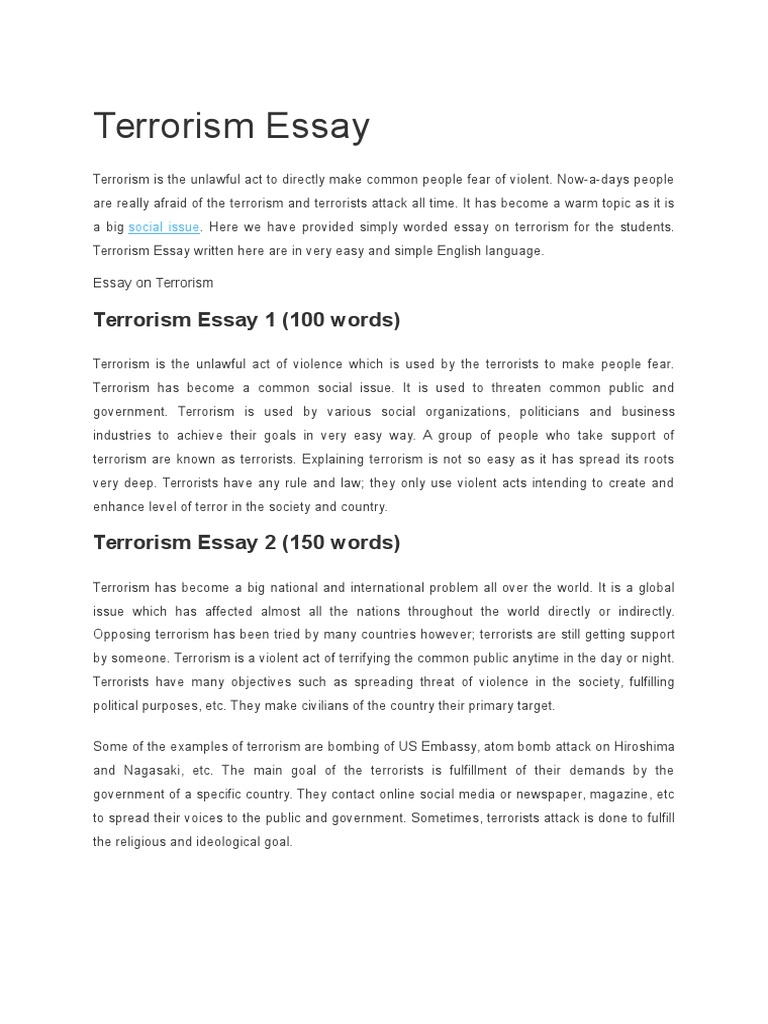 Terrorism Essay

Terrorism is the unlawful act to directly make common people fear of violent. Now-a-days people are really afraid of the terrorism and terrorists attack all time. It has become a warm topic as it is a big social issue. Here we have provided simply worded essay on terrorism for the students. Terrorism Essay written here are in very easy and simple English language.

Essay on Terrorism

Terrorism Essay 1 (100 words)

Terrorism is the unlawful act of violence which is used by the terrorists to make people fear. Terrorism has become a common social issue. It is used to threaten common public and government. Terrorism is used by various social organizations, politicians and business industries to achieve their goals in very easy way. A group of people who take support of terrorism are known as terrorists. Explaining terrorism is not so easy as it has spread its roots very deep. Terrorists have any rule and law; they only use violent acts intending to create and enhance level of terror in the society and country.

Terrorism Essay 2 (150 words)

Terrorism has become a big national and international problem all over the world. It is a global issue which has affected almost all the nations throughout the world directly or indirectly. Opposing terrorism has been tried by many countries however; terrorists are still getting support by someone. Terrorism is a violent act of terrifying the common public anytime in the day or night. Terrorists have many objectives such as spreading threat of violence in the society, fulfilling political purposes, etc. They make civilians of the country their primary target.

Some of the examples of terrorism are bombing of US Embassy, atom bomb attack on Hiroshima and Nagasaki, etc. The main goal of the terrorists is fulfillment of their demands by the government of a specific country. They contact online social media or newspaper, magazine, etc to spread their voices to the public and government. Sometimes, terrorists attack is done to fulfill the religious and ideological goal.